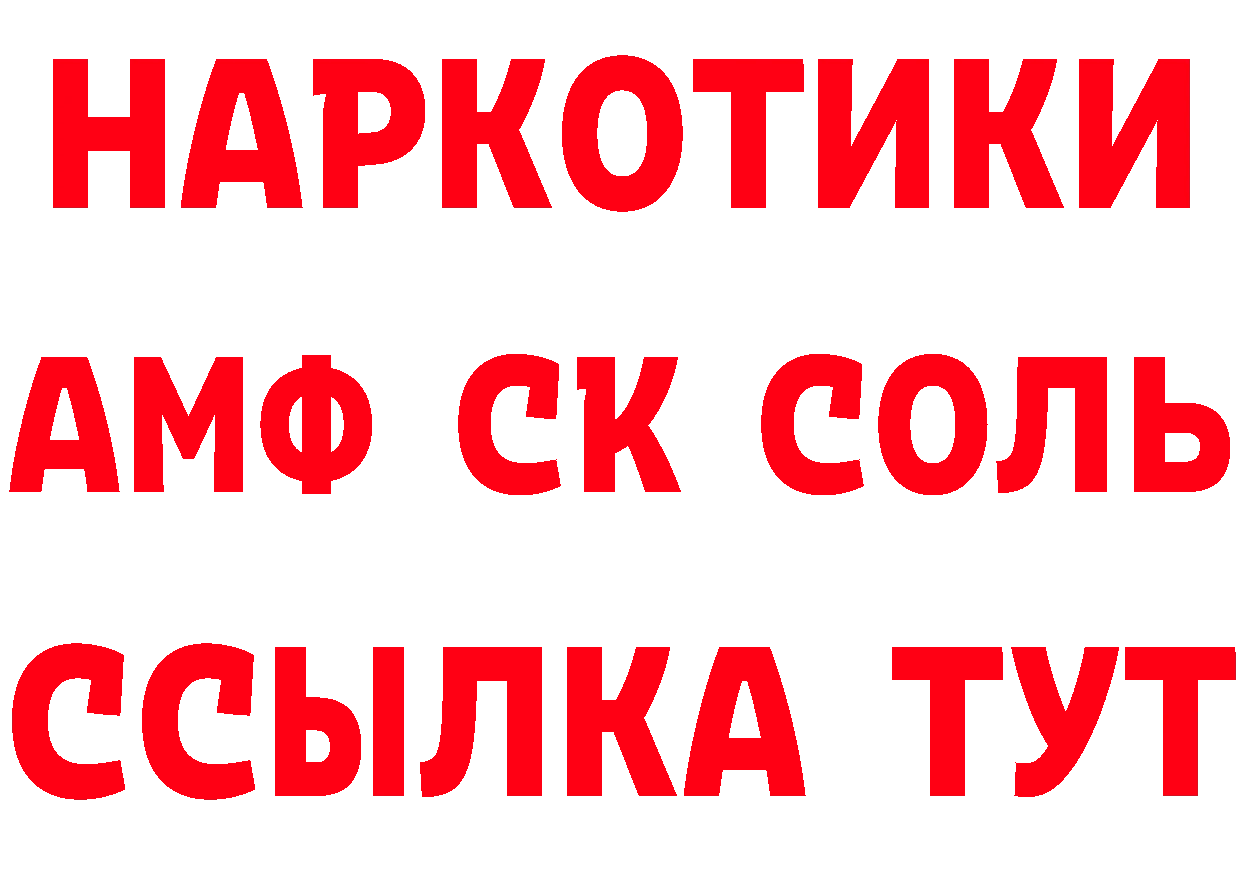 НАРКОТИКИ

АМФ СК СОЛЬ

ССЫЛКА ТУТ